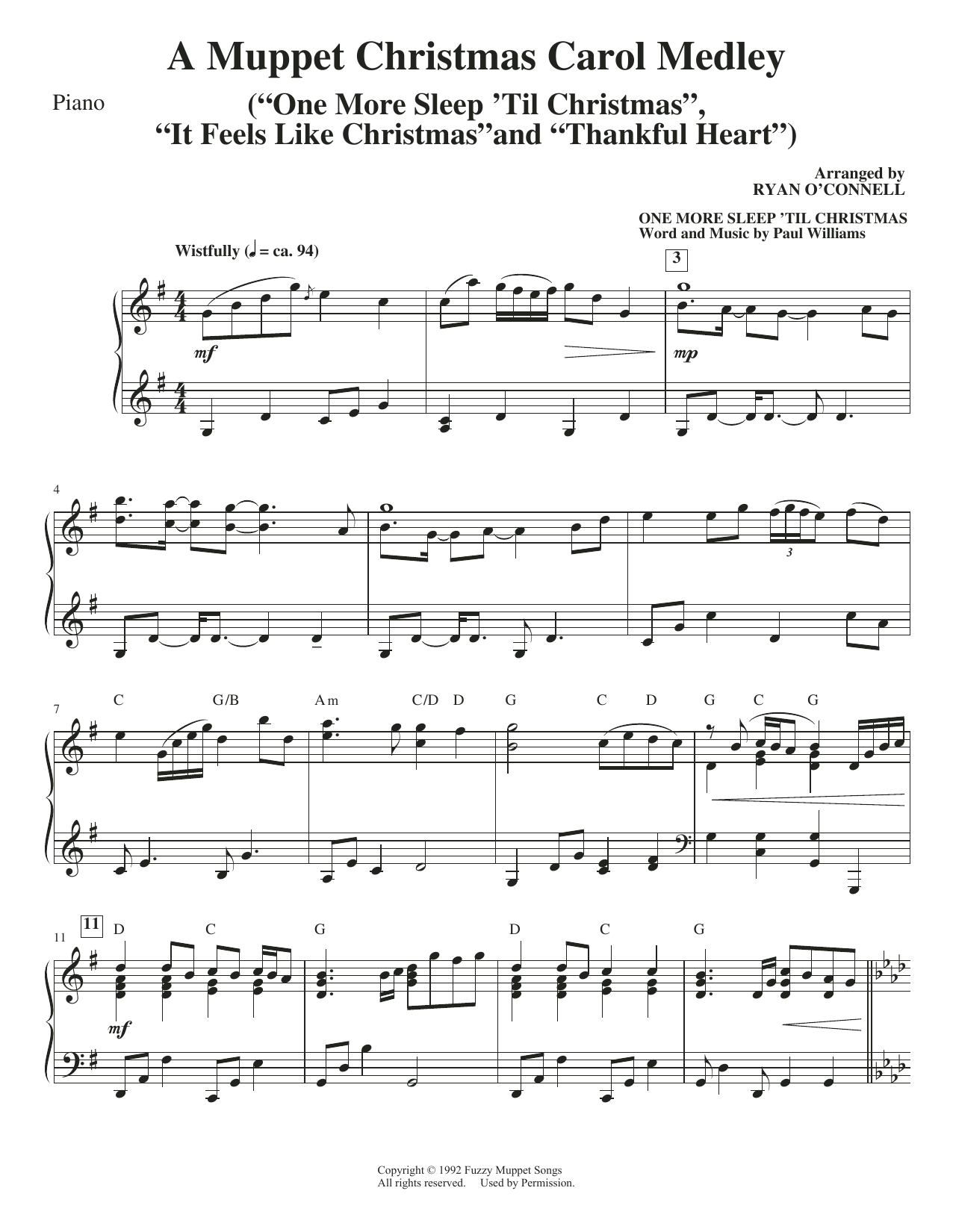 A Muppet Christmas Carol Medley

Piano

("One More Sleep 'Til Christmas", "It Feels Like Christmas"and "Thankful Heart")

Arranged by
RYAN O'CONNELL

ONE MORE SLEEP 'TIL CHRISTMAS
Word and Music by Paul Williams

Wistfully (♩ = ca. 94)

3

mf

mp

4

3

7

C G/B Am C/D D G C D G C G

11

11

D C G D C G

mf

Copyright © 1992 Fuzzy Muppet Songs
All rights reserved. Used by Permission.